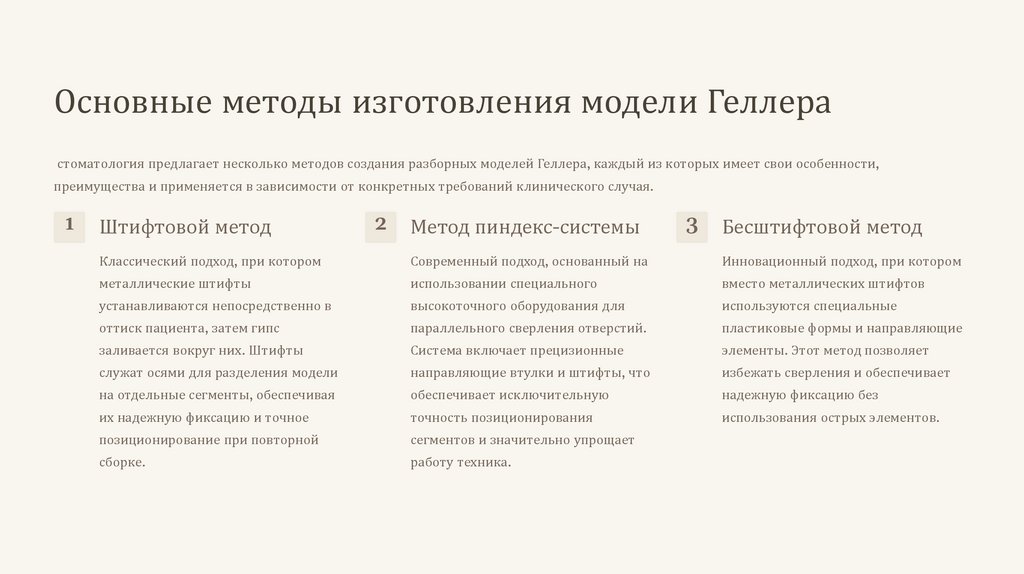 Основные методы изготовления модели Геллера

стоматология предлагает несколько методов создания разборных моделей Геллера, каждый из которых имеет свои особенности, преимущества и применяется в зависимости от конкретных требований клинического случая.

1 Штифтовой метод

Классический подход, при котором металлические штифты устанавливаются непосредственно в оттиск пациента, затем гипс заливается вокруг них. Штифты служат осями для разделения модели на отдельные сегменты, обеспечивая их надежную фиксацию и точное позиционирование при повторной сборке.

2 Метод пиндекс-системы

Современный подход, основанный на использовании специального высокоточного оборудования для параллельного сверления отверстий. Система включает прецизионные направляющие втулки и штифты, что обеспечивает исключительную точность позиционирования сегментов и значительно упрощает работу техника.

3 Бесштифтовой метод

Инновационный подход, при котором вместо металлических штифтов используются специальные пластиковые формы и направляющие элементы. Этот метод позволяет избежать сверления и обеспечивает надежную фиксацию без использования острых элементов.